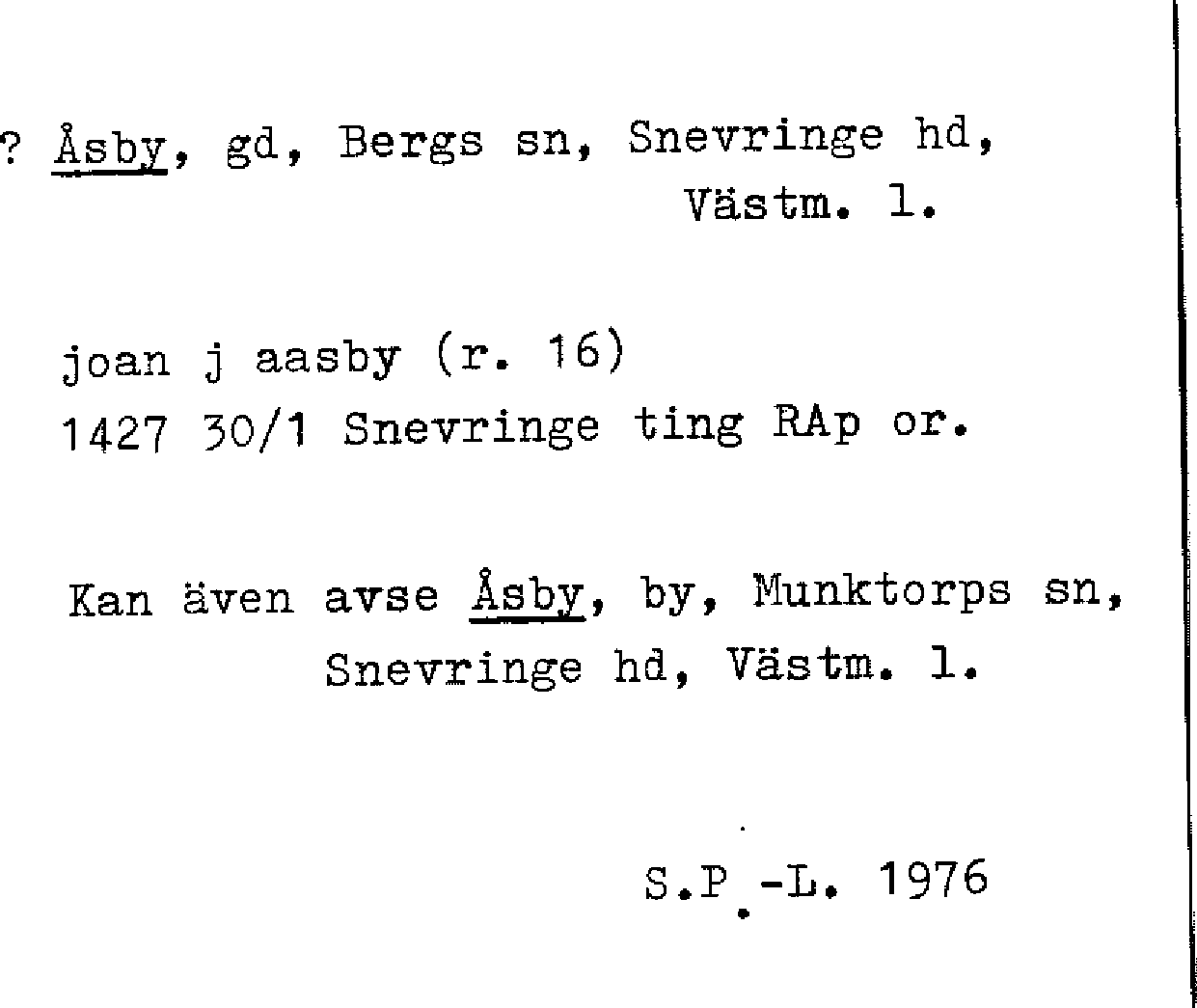 ? Åsby, gd, Bergs sn, Snevringe hd, Västm. l.

joan j aasby (r. 16)
1427 30/1 Snevringe ting RAp or.

Kan även avse Åsby, by, Munktorps sn, Snevringe hd, Västm. l.

S.P.-L. 1976